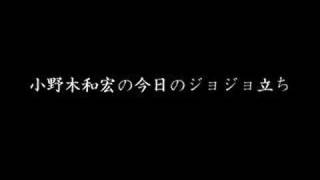 小野木和宏の今日のジョジョ立ち